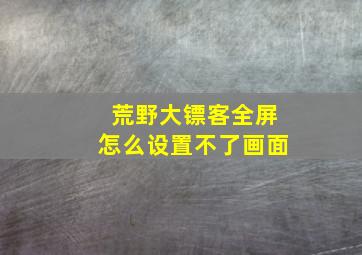 荒野大镖客全屏
怎么设置不了画面